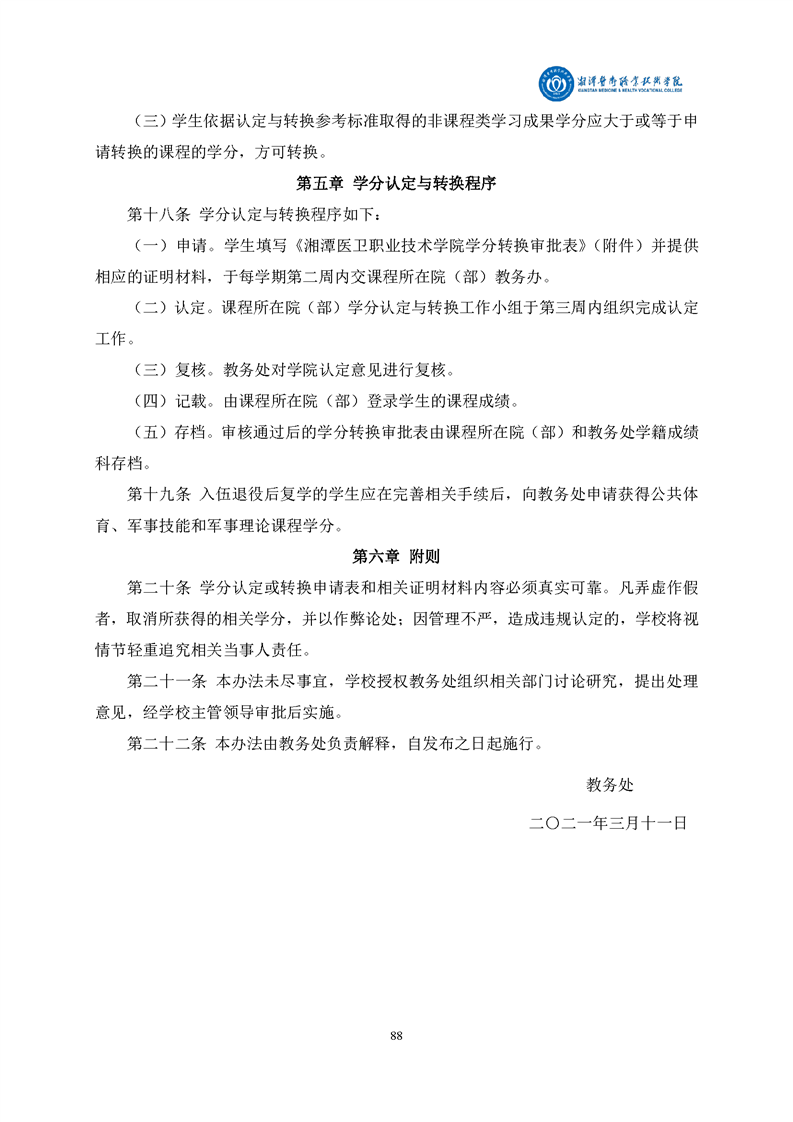 湘潭医卫职业技术学院
XIANGTAN MEDICINE & HEALTH VOCATIONAL COLLEGE

（三）学生依据认定与转换参考标准取得的非课程类学习成果学分应大于或等于申请转换的课程的学分，方可转换。

第五章 学分认定与转换程序

第十八条 学分认定与转换程序如下：

（一）申请。学生填写《湘潭医卫职业技术学院学分转换审批表》（附件）并提供相应的证明材料，于每学期第二周内交课程所在院（部）教务办。

（二）认定。课程所在院（部）学分认定与转换工作小组于第三周内组织完成认定工作。

（三）复核。教务处对学院认定意见进行复核。

（四）记载。由课程所在院（部）登录学生的课程成绩。

（五）存档。审核通过后的学分转换审批表由课程所在院（部）和教务处学籍成绩科存档。

第十九条 入伍退役后复学的学生应在完善相关手续后，向教务处申请获得公共体育、军事技能和军事理论课程学分。

第六章 附则

第二十条 学分认定或转换申请表和相关证明材料内容必须真实可靠。凡弄虚作假者，取消所获得的相关学分，并以作弊论处；因管理不严，造成违规认定的，学校将视情节轻重追究相关当事人责任。

第二十一条 本办法未尽事宜，学校授权教务处组织相关部门讨论研究，提出处理意见，经学校主管领导审批后实施。

第二十二条 本办法由教务处负责解释，自发布之日起施行。

教务处

二〇二一年三月十一日

88